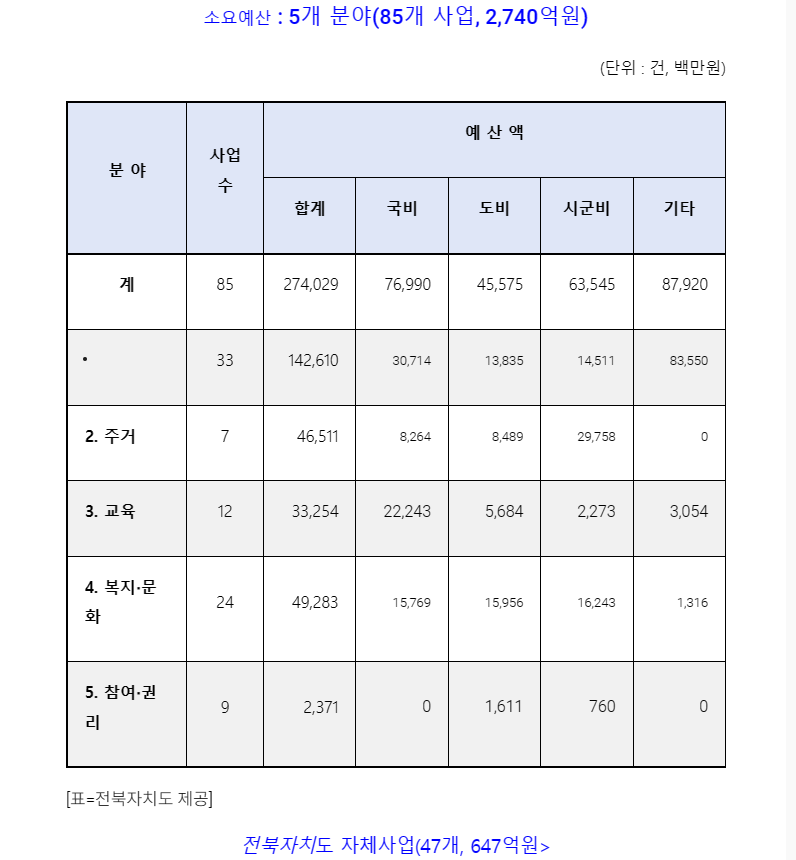 소요예산 : 5개 분야(85개 사업, 2,740억원)

(단위 : 건, 백만원)

| 분 야 | 사업 수 | 예 산 액 | | | | |
|---|---|---|---|---|---|---|
| | | 합계 | 국비 | 도비 | 시군비 | 기타 |
| 계 | 85 | 274,029 | 76,990 | 45,575 | 63,545 | 87,920 |
| • | 33 | 142,610 | 30,714 | 13,835 | 14,511 | 83,550 |
| 2. 주거 | 7 | 46,511 | 8,264 | 8,489 | 29,758 | 0 |
| 3. 교육 | 12 | 33,254 | 22,243 | 5,684 | 2,273 | 3,054 |
| 4. 복지·문화 | 24 | 49,283 | 15,769 | 15,956 | 16,243 | 1,316 |
| 5. 참여·권리 | 9 | 2,371 | 0 | 1,611 | 760 | 0 |

[표=전북자치도 제공]

전북자치도 자체사업(47개, 647억원>